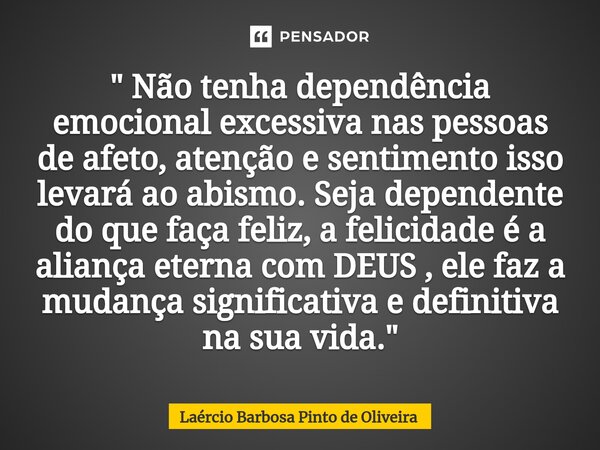 PENSADOR

" Não tenha dependência emocional excessiva nas pessoas de afeto, atenção e sentimento isso levará ao abismo. Seja dependente do que faça feliz, a felicidade é a aliança eterna com DEUS , ele faz a mudança significativa e definitiva na sua vida."

Laércio Barbosa Pinto de Oliveira